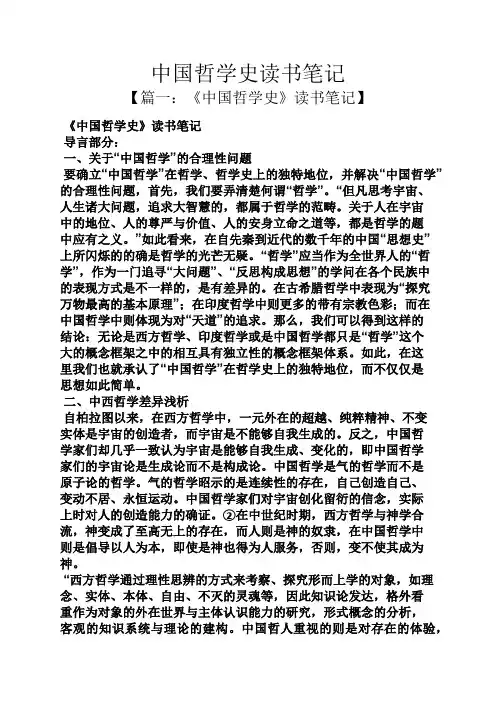 中国哲学史读书笔记

【篇一：《中国哲学史》读书笔记】

《中国哲学史》读书笔记

导言部分：

一、关于“中国哲学”的合理性问题

要确立“中国哲学”在哲学、哲学史上的独特地位，并解决“中国哲学”的合理性问题，首先，我们要弄清楚何谓“哲学”。“但凡思考宇宙、人生诸大问题，追求大智慧的，都属于哲学的范畴。关于人在宇宙中的地位、人的尊严与价值、人的安身立命之道等，都是哲学的题中应有之义。”如此看来，在自先秦到近代的数千年的中国“思想史”上所闪烁的的确是哲学的光芒无疑。“哲学”应当作为全世界人的“哲学”，作为一门追寻“大问题”、“反思构成思想”的学问在各个民族中的表现方式是不一样的，是有差异的。在古希腊哲学中表现为“探究万物最高的基本原理”；在印度哲学中则更多的带有宗教色彩；而在中国哲学中则体现为对“天道”的追求。那么，我们可以得到这样的结论：无论是西方哲学、印度哲学或是中国哲学都只是“哲学”这个大的概念框架之中的相互具有独立性的概念框架体系。如此，在这里我们也就承认了“中国哲学”在哲学史上的独特地位，而不仅仅是思想如此简单。

二、中西哲学差异浅析

自柏拉图以来，在西方哲学中，一元外在的超越、纯粹精神、不变实体是宇宙的创造者，而宇宙是不能够自我生成的。反之，中国哲学家们却几乎一致认为宇宙是能够自我生成、变化的，即中国哲学家们的宇宙论是生成论而不是构成论。中国哲学是气的哲学而不是原子论的哲学。气的哲学昭示的是连续性的存在，自己创造自己、变动不居、永恒运动。中国哲学家们对宇宙创化留衍的信念，实际上时对人的创造能力的确证。②在中世纪时期，西方哲学与神学合流，神变成了至高无上的存在，而人则是神的奴隶，在中国哲学中则是倡导以人为本，即使是神也得为人服务，否则，变不使其成为神。

“西方哲学通过理性思辨的方式来考察、探究形而上学的对象，如理念、实体、本体、自由、不灭的灵魂等，因此知识论发达，格外看重作为对象的外在世界与主体认识能力的研究，形式概念的分析，客观的知识系统与理论的建构。中国哲人重视的则是对存在的体验，